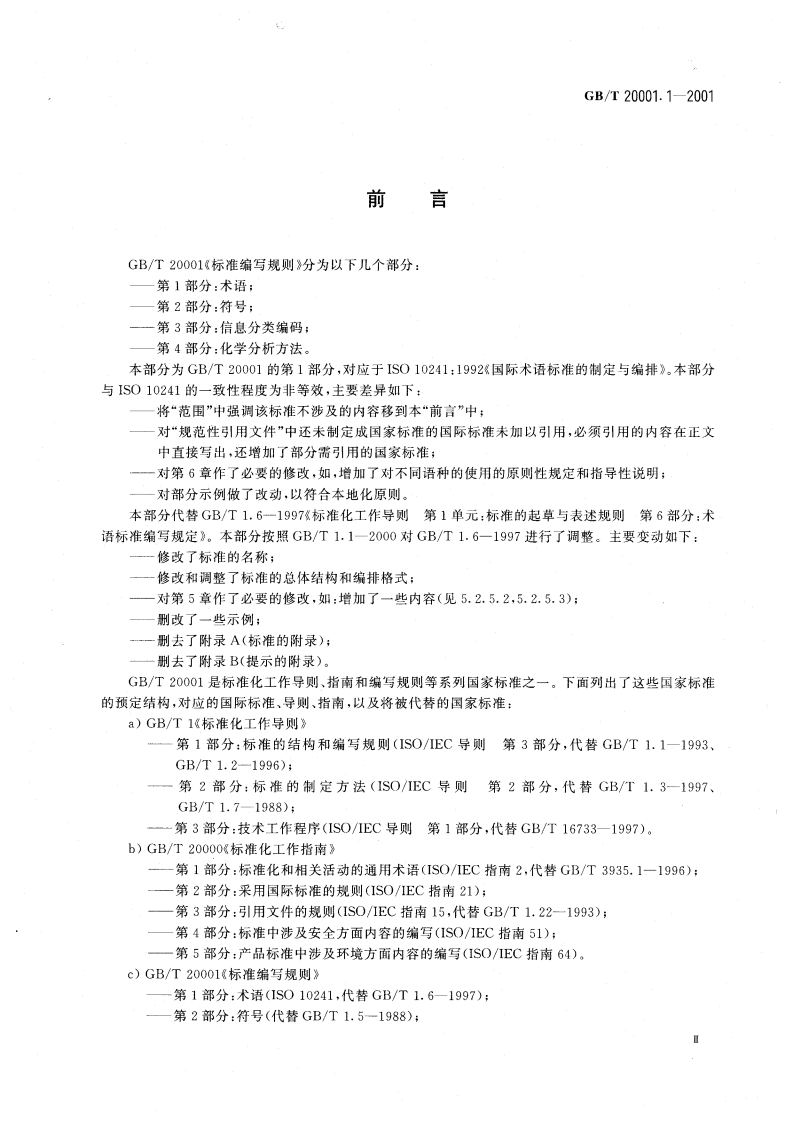 GB/T 20001.1—2001

前　言

GB/T 20001《标准编写规则》分为以下几个部分：
——第1部分：术语；
——第2部分：符号；
——第3部分：信息分类编码；
——第4部分：化学分析方法。

本部分为GB/T 20001的第1部分，对应于ISO 10241:1992《国际术语标准的制定与编排》。本部分与ISO 10241的一致性程度为非等效，主要差异如下：
——将“范围”中强调该标准不涉及的内容移到本“前言”中；
——对“规范性引用文件”中还未制定成国家标准的国际标准未加以引用，必须引用的内容在正文中直接写出，还增加了部分需引用的国家标准；
——对第6章作了必要的修改，如，增加了对不同语种的使用的原则性规定和指导性说明；
——对部分示例做了改动，以符合本地化原则。

本部分代替GB/T 1.6—1997《标准化工作导则　第1单元：标准的起草与表述规则　第6部分：术语标准编写规定》。本部分按照GB/T 1.1—2000对GB/T 1.6—1997进行了调整。主要变动如下：
——修改了标准的名称；
——修改和调整了标准的总体结构和编排格式；
——对第5章作了必要的修改，如：增加了一些内容(见5.2.5.2，5.2.5.3)；
——删改了一些示例；
——删去了附录A(标准的附录)；
——删去了附录B(提示的附录)。

GB/T 20001是标准化工作导则、指南和编写规则等系列国家标准之一。下面列出了这些国家标准的预定结构，对应的国际标准、导则、指南，以及将被代替的国家标准：
a) GB/T 1《标准化工作导则》
——第1部分：标准的结构和编写规则(ISO/IEC导则　第3部分，代替GB/T 1.1—1993、GB/T 1.2—1996)；
——第2部分：标准的制定方法(ISO/IEC导则　第2部分，代替GB/T 1.3—1997、GB/T 1.7—1988)；
——第3部分：技术工作程序(ISO/IEC导则　第1部分，代替GB/T 16733—1997)。
b) GB/T 20000《标准化工作指南》
——第1部分：标准化和相关活动的通用术语(ISO/IEC指南2，代替GB/T 3935.1—1996)；
——第2部分：采用国际标准的规则(ISO/IEC指南21)；
——第3部分：引用文件的规则(ISO/IEC指南15，代替GB/T 1.22—1993)；
——第4部分：标准中涉及安全方面内容的编写(ISO/IEC指南51)；
——第5部分：产品标准中涉及环境方面内容的编写(ISO/IEC指南64)。
c) GB/T 20001《标准编写规则》
——第1部分：术语(ISO 10241，代替GB/T 1.6—1997)；
——第2部分：符号(代替GB/T 1.5—1988)；

II